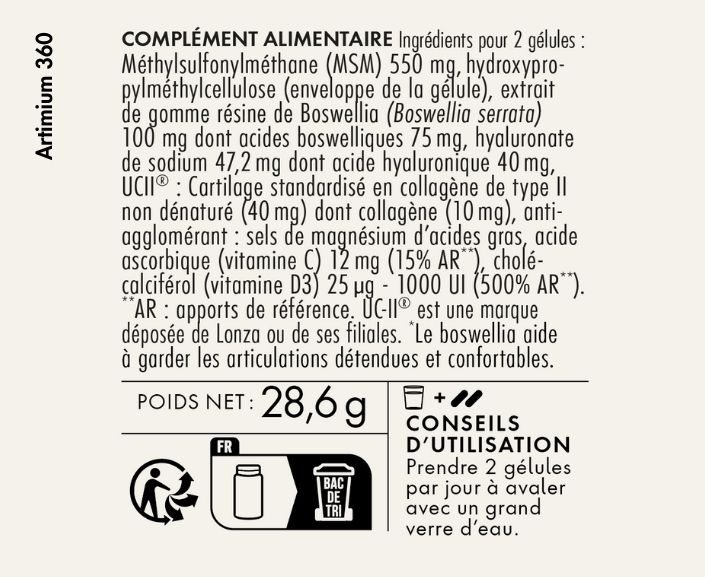 Artimium 360

COMPLÉMENT ALIMENTAIRE Ingrédients pour 2 gélules : Méthylsulfonylméthane (MSM) 550 mg, hydroxypropylméthylcellulose (enveloppe de la gélule), extrait de gomme résine de Boswellia (Boswellia serrata) 100 mg dont acides boswelliques 75 mg, hyaluronate de sodium 47,2 mg dont acide hyaluronique 40 mg, UCII® : Cartilage standardisé en collagène de type II non dénaturé (40 mg) dont collagène (10 mg), anti-agglomérant : sels de magnésium d'acides gras, acide ascorbique (vitamine C) 12 mg (15% AR**), cholécalciférol (vitamine D3) 25 µg - 1000 UI (500% AR**). **AR : apports de référence. UC-II® est une marque déposée de Lonza ou de ses filiales. *Le boswellia aide à garder les articulations détendues et confortables.

POIDS NET : 28,6 g

FR

BAC DE TRI

CONSEILS D'UTILISATION
Prendre 2 gélules par jour à avaler avec un grand verre d'eau.